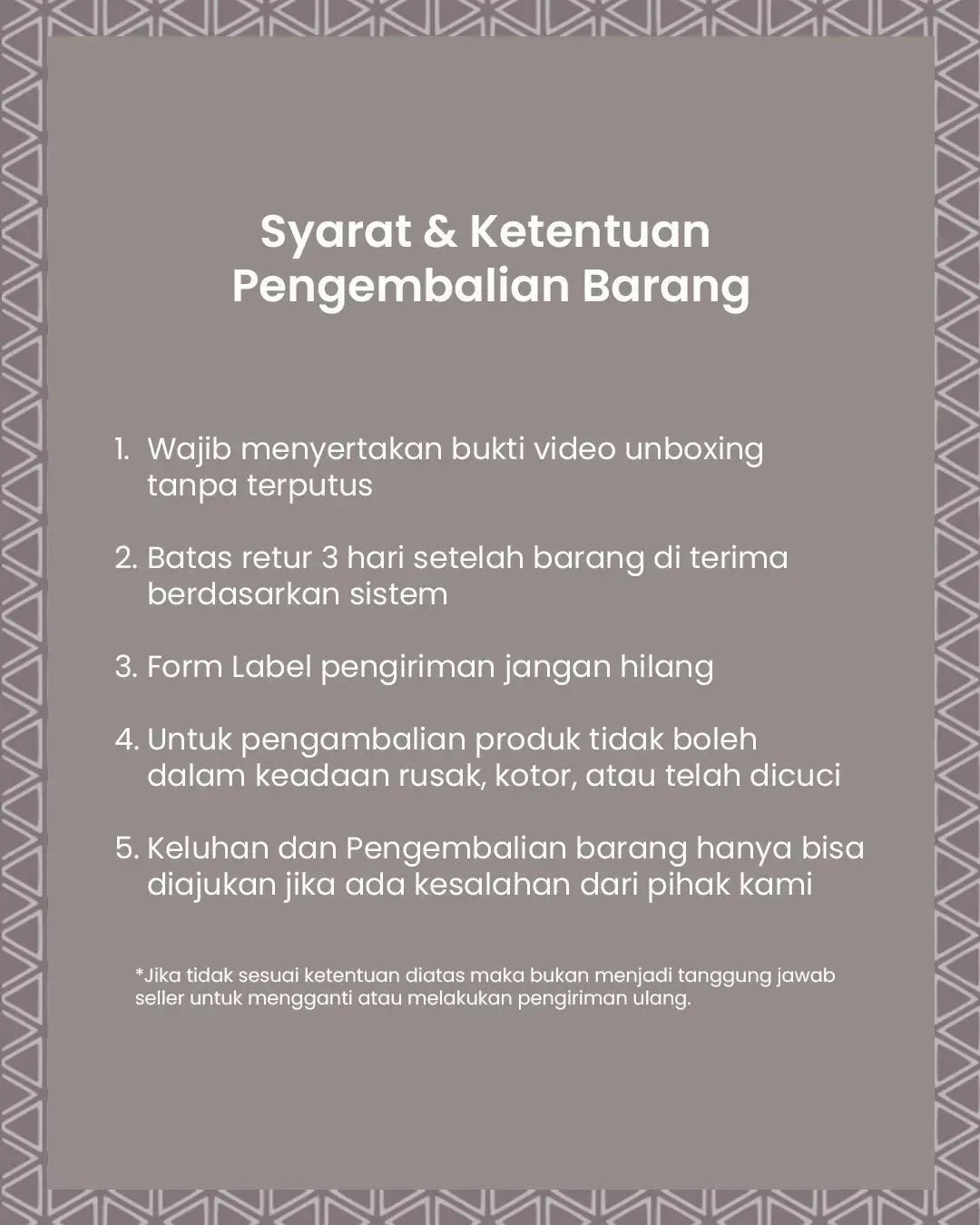 Syarat & Ketentuan Pengembalian Barang

1. Wajib menyertakan bukti video unboxing tanpa terputus

2. Batas retur 3 hari setelah barang di terima berdasarkan sistem

3. Form Label pengiriman jangan hilang

4. Untuk pengambalian produk tidak boleh dalam keadaan rusak, kotor, atau telah dicuci

5. Keluhan dan Pengembalian barang hanya bisa diajukan jika ada kesalahan dari pihak kami

*Jika tidak sesuai ketentuan diatas maka bukan menjadi tanggung jawab seller untuk mengganti atau melakukan pengiriman ulang.